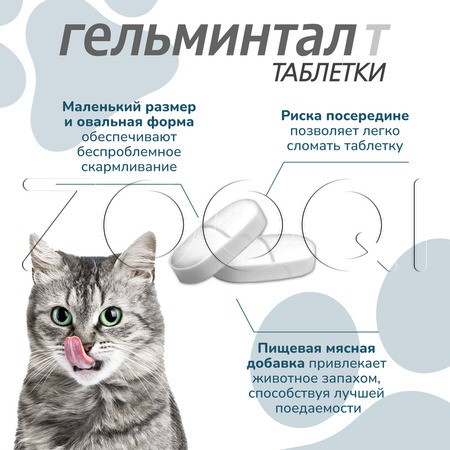 гельминтал т
ТАБЛЕТКИ

Маленький размер и овальная форма обеспечивают беспроблемное скармливание

Риска посередине позволяет легко сломать таблетку

ZOOQI

Пищевая мясная добавка привлекает животное запахом, способствуя лучшей поедаемости